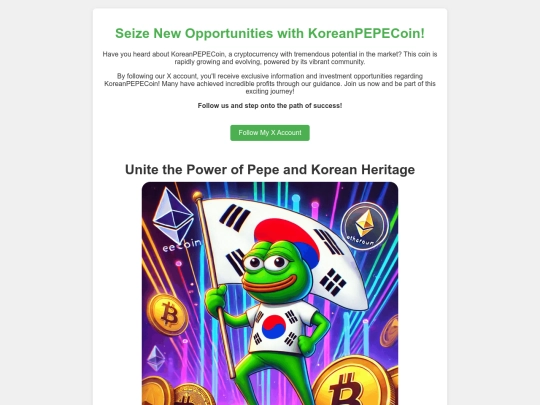 Seize New Opportunities with KoreanPEPECoin!

Have you heard about KoreanPEPECoin, a cryptocurrency with tremendous potential in the market? This coin is rapidly growing and evolving, powered by its vibrant community.

By following our X account, you'll receive exclusive information and investment opportunities regarding KoreanPEPECoin! Many have achieved incredible profits through our guidance. Join us now and be part of this exciting journey!

Follow us and step onto the path of success!

Follow My X Account

Unite the Power of Pepe and Korean Heritage

eecoin

ethereum